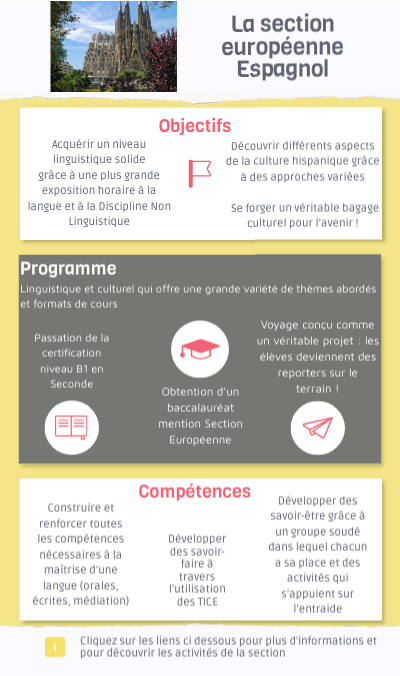 La section européenne Espagnol

Objectifs

Acquérir un niveau linguistique solide grâce à une plus grande exposition horaire à la langue et à la Discipline Non Linguistique

Découvrir différents aspects de la culture hispanique grâce à des approches variées

Se forger un véritable bagage culturel pour l'avenir !

Programme

Linguistique et culturel qui offre une grande variété de thèmes abordés et formats de cours

Passation de la certification niveau B1 en Seconde

Obtention d'un baccalauréat mention Section Européenne

Voyage conçu comme un véritable projet : les élèves deviennent des reporters sur le terrain !

Compétences

Construire et renforcer toutes les compétences nécessaires à la maîtrise d'une langue (orales, écrites, médiation)

Développer des savoir-faire à travers l'utilisation des TICE

Développer des savoir-être grâce à un groupe soudé dans lequel chacun a sa place et des activités qui s'appuient sur l'entraide

i

Cliquez sur les liens ci dessous pour plus d'informations et pour découvrir les activités de la section